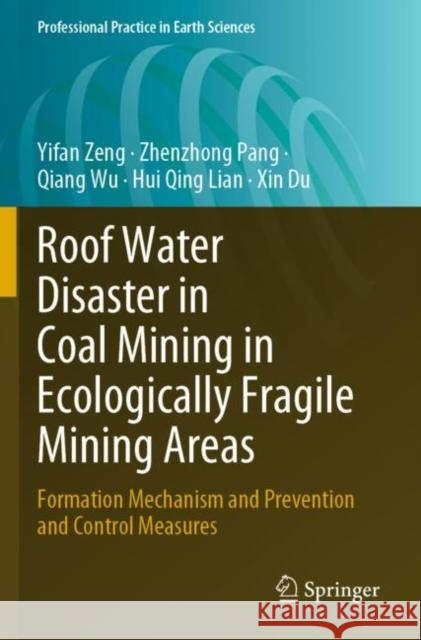 Professional Practice in Earth Sciences

Yifan Zeng · Zhenzhong Pang · Qiang Wu · Hui Qing Lian · Xin Du

Roof Water Disaster in Coal Mining in Ecologically Fragile Mining Areas

Formation Mechanism and Prevention and Control Measures

Springer